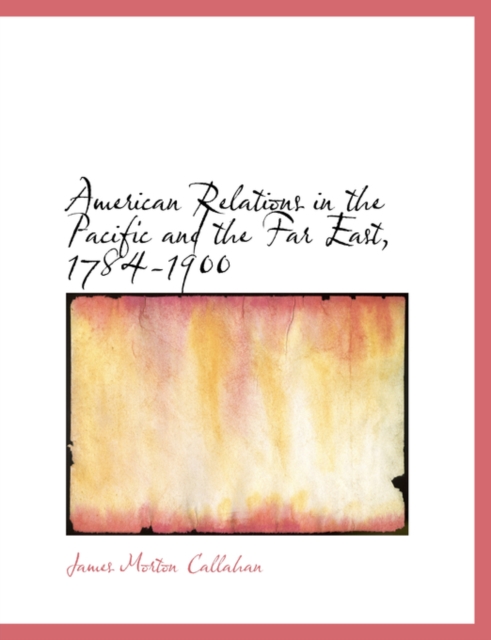 American Relations in the Pacific and the Far East, 1784-1900

James Morton Callahan